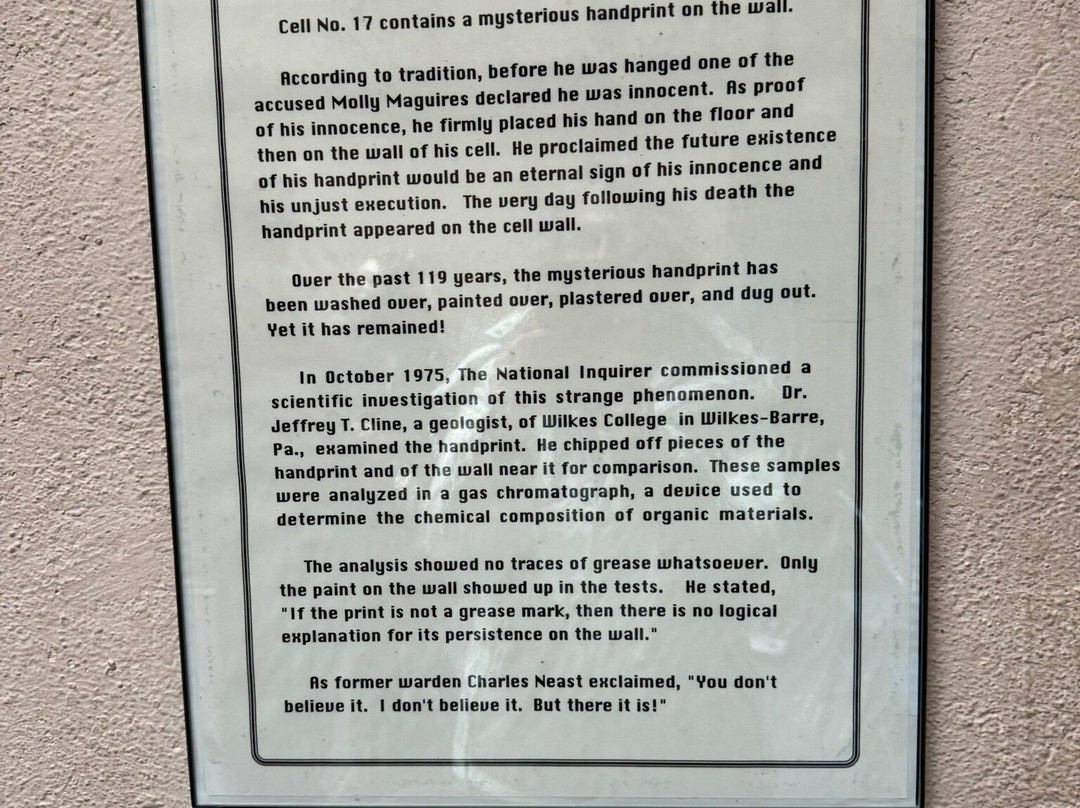 Cell No. 17 contains a mysterious handprint on the wall.

According to tradition, before he was hanged one of the accused Molly Maguires declared he was innocent. As proof of his innocence, he firmly placed his hand on the floor and then on the wall of his cell. He proclaimed the future existence of his handprint would be an eternal sign of his innocence and his unjust execution. The very day following his death the handprint appeared on the cell wall.

Over the past 119 years, the mysterious handprint has been washed over, painted over, plastered over, and dug out. Yet it has remained!

In October 1975, The National Inquirer commissioned a scientific investigation of this strange phenomenon. Dr. Jeffrey T. Cline, a geologist, of Wilkes College in Wilkes-Barre, Pa., examined the handprint. He chipped off pieces of the handprint and of the wall near it for comparison. These samples were analyzed in a gas chromatograph, a device used to determine the chemical composition of organic materials.

The analysis showed no traces of grease whatsoever. Only the paint on the wall showed up in the tests. He stated, "If the print is not a grease mark, then there is no logical explanation for its persistence on the wall."

As former warden Charles Neast exclaimed, "You don't believe it. I don't believe it. But there it is!"